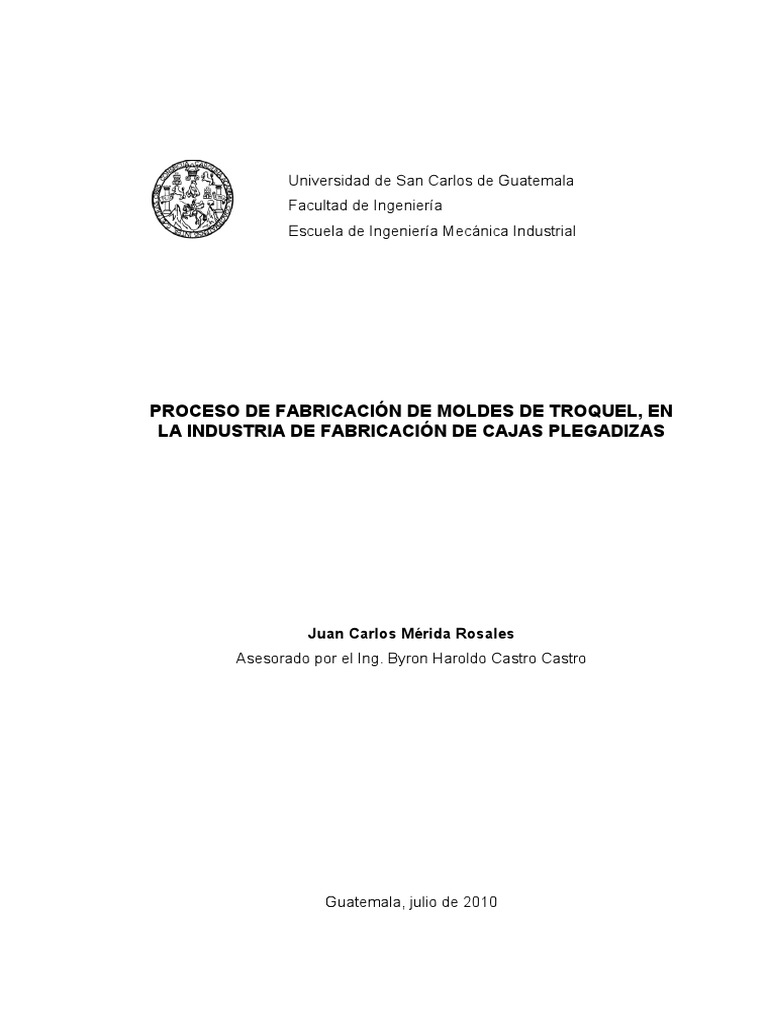 Universidad de San Carlos de Guatemala
Facultad de Ingeniería
Escuela de Ingeniería Mecánica Industrial

PROCESO DE FABRICACIÓN DE MOLDES DE TROQUEL, EN LA INDUSTRIA DE FABRICACIÓN DE CAJAS PLEGADIZAS

Juan Carlos Mérida Rosales
Asesorado por el Ing. Byron Haroldo Castro Castro

Guatemala, julio de 2010